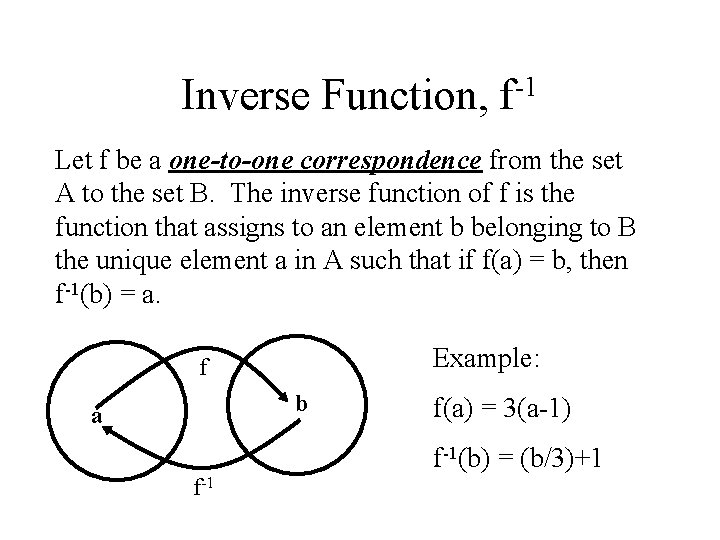 Inverse Function, $f^{-1}$

Let f be a one-to-one correspondence from the set A to the set B. The inverse function of f is the function that assigns to an element b belonging to B the unique element a in A such that if f(a) = b, then $f^{-1}(b) = a$.

f

a

b

$f^{-1}$

Example:

f(a) = 3(a-1)

$f^{-1}(b) = (b/3)+1$